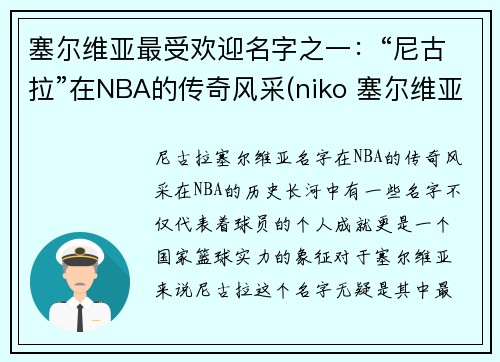 塞尔维亚最受欢迎名字之一：“尼古拉”在NBA的传奇风采(niko 塞尔维亚

尼古拉塞尔维亚名字在NBA的传奇风采在NBA的历史长河中有一些名字不仅代表着球员的个人成就更是一个国家篮球实力的象征对于塞尔维亚来说尼古拉这个名字无疑是其中最